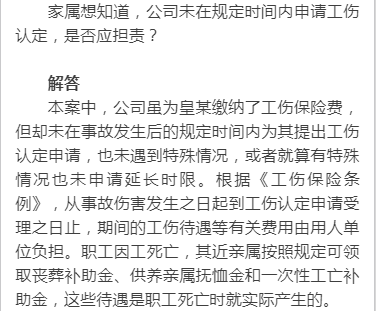 家属想知道，公司未在规定时间内申请工伤认定，是否应担责？

解答

本案中，公司虽为皇某缴纳了工伤保险费，但却未在事故发生后的规定时间内为其提出工伤认定申请，也未遇到特殊情况，或者就算有特殊情况也未申请延长时限。根据《工伤保险条例》，从事故伤害发生之日起到工伤认定申请受理之日止，期间的工伤待遇等有关费用由用人单位负担。职工因工死亡，其近亲属按照规定可领取丧葬补助金、供养亲属抚恤金和一次性工亡补助金，这些待遇是职工死亡时就实际产生的。